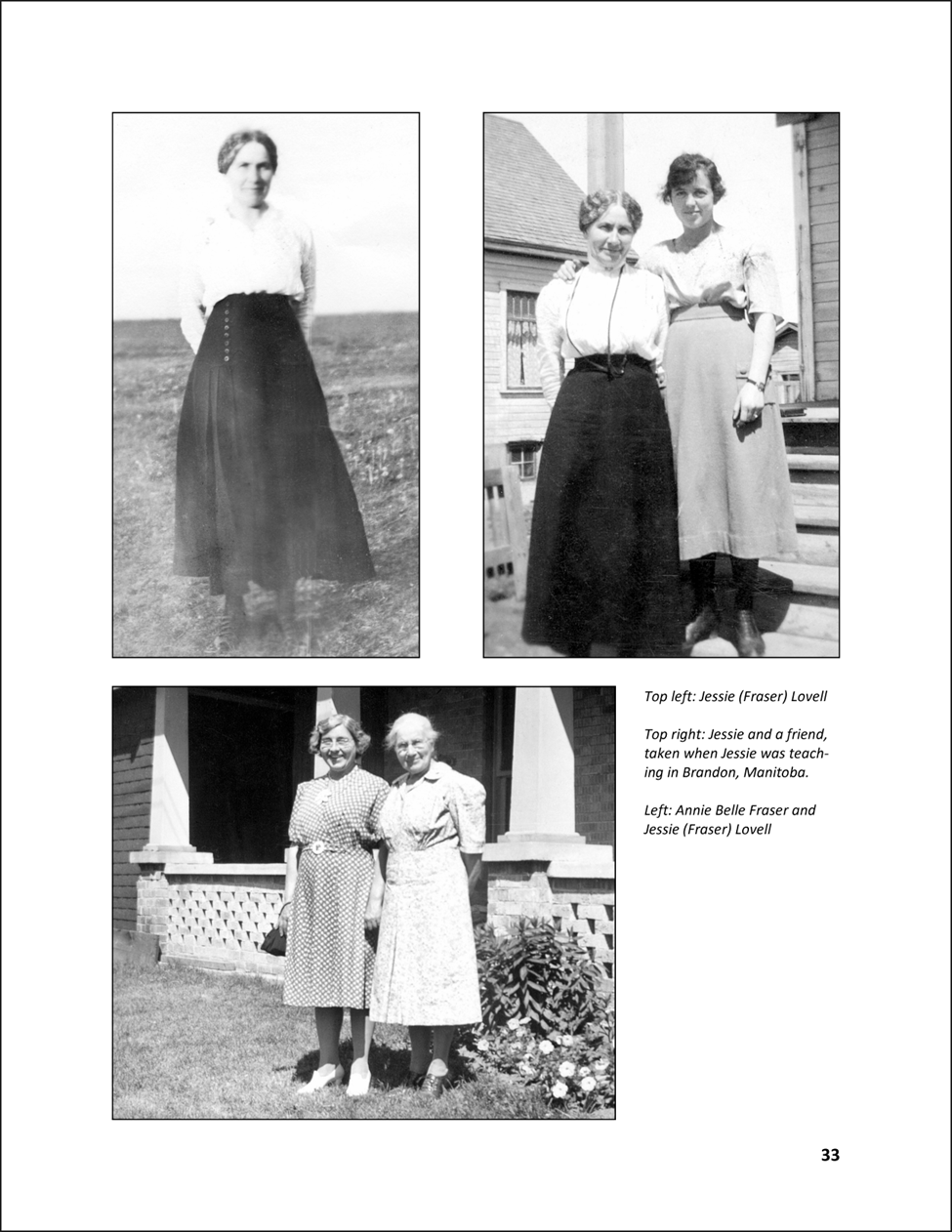 Top left: Jessie (Fraser) Lovell

Top right: Jessie and a friend, taken when Jessie was teaching in Brandon, Manitoba.

Left: Annie Belle Fraser and Jessie (Fraser) Lovell

33